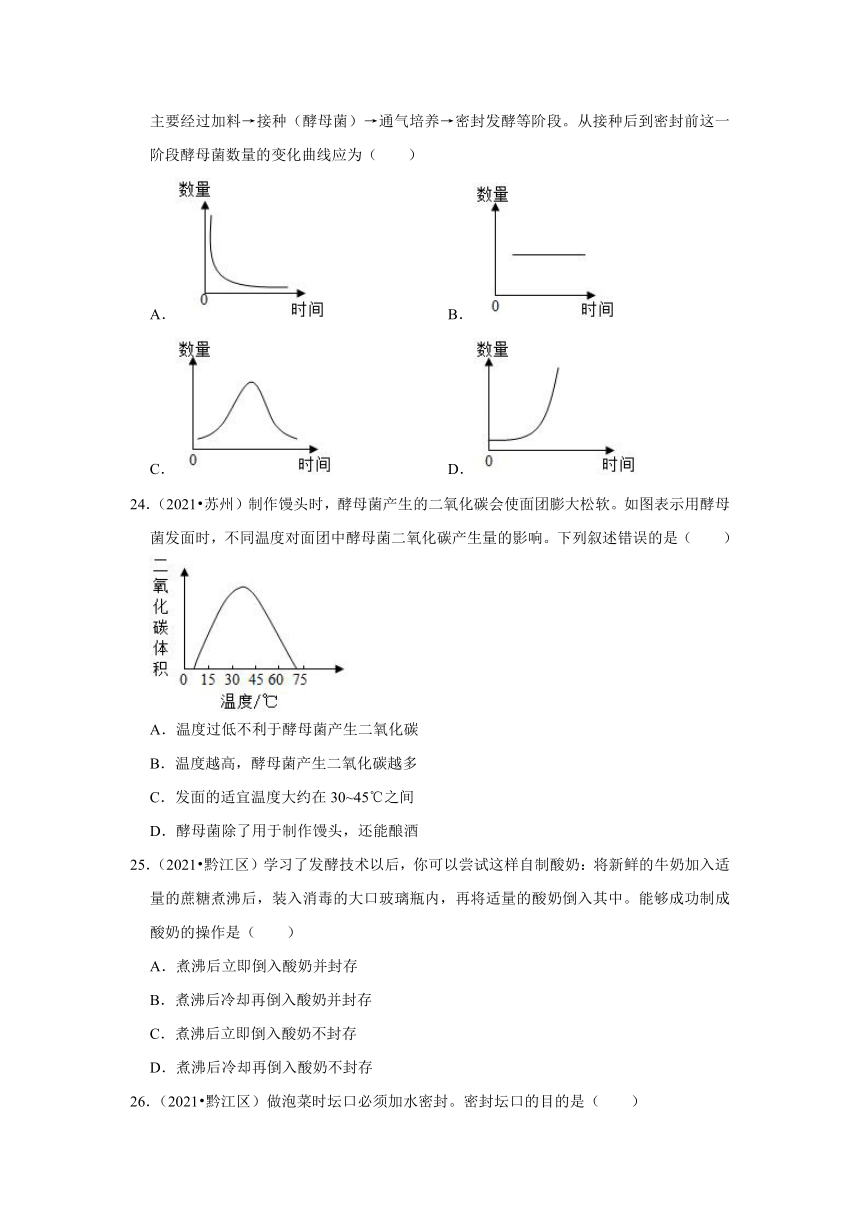 主要经过加料→接种（酵母菌）→通气培养→密封发酵等阶段。从接种后到密封前这一阶段酵母菌数量的变化曲线应为（　　）

数量
0
时间
A.

数量
0
时间
B.

数量
0
时间
C.

数量
0
时间
D.

24.（2021•苏州）制作馒头时，酵母菌产生的二氧化碳会使面团膨大松软。如图表示用酵母菌发面时，不同温度对面团中酵母菌二氧化碳产生量的影响。下列叙述错误的是（　　）

二氧化碳体积
0 15 30 45 60 75
温度/℃

A．温度过低不利于酵母菌产生二氧化碳

B．温度越高，酵母菌产生二氧化碳越多

C．发面的适宜温度大约在 30~45℃之间

D．酵母菌除了用于制作馒头，还能酿酒

25.（2021•黔江区）学习了发酵技术以后，你可以尝试这样自制酸奶：将新鲜的牛奶加入适量的蔗糖煮沸后，装入消毒的大口玻璃瓶内，再将适量的酸奶倒入其中。能够成功制成酸奶的操作是（　　）

A．煮沸后立即倒入酸奶并封存

B．煮沸后冷却再倒入酸奶并封存

C．煮沸后立即倒入酸奶不封存

D．煮沸后冷却再倒入酸奶不封存

26.（2021•黔江区）做泡菜时坛口必须加水密封。密封坛口的目的是（　　）